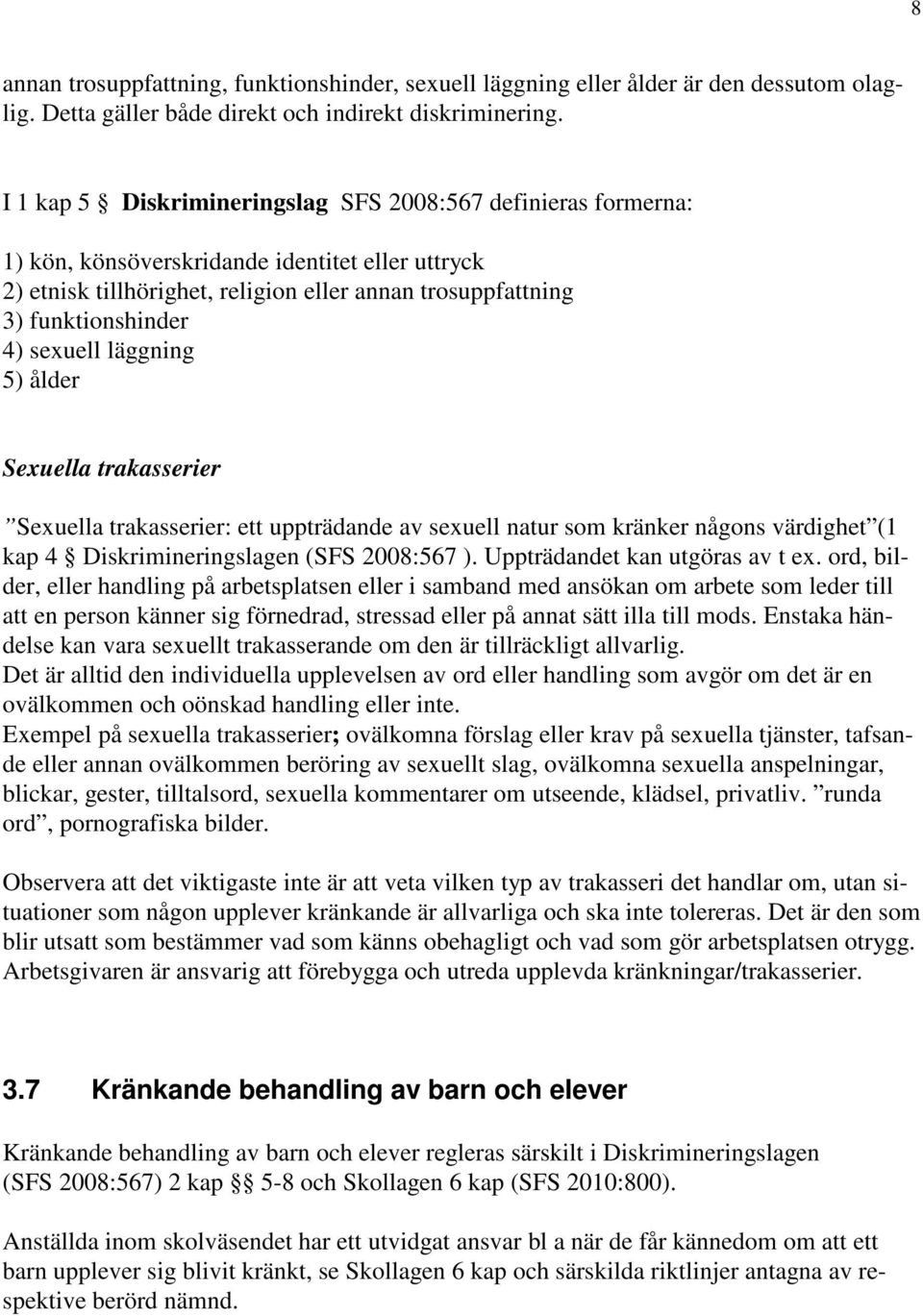 8

annan trosuppfattning, funktionshinder, sexuell läggning eller ålder är den dessutom olaglig. Detta gäller både direkt och indirekt diskriminering.

I 1 kap 5 § Diskrimineringslag SFS 2008:567 definieras formerna:

1) kön, könsöverskridande identitet eller uttryck
2) etnisk tillhörighet, religion eller annan trosuppfattning
3) funktionshinder
4) sexuell läggning
5) ålder

Sexuella trakasserier

”Sexuella trakasserier: ett uppträdande av sexuell natur som kränker någons värdighet”(1 kap 4 § Diskrimineringslagen (SFS 2008:567 ). Uppträdandet kan utgöras av t ex. ord, bilder, eller handling på arbetsplatsen eller i samband med ansökan om arbete som leder till att en person känner sig förnedrad, stressad eller på annat sätt illa till mods. Enstaka händelse kan vara sexuellt trakasserande om den är tillräckligt allvarlig.
Det är alltid den individuella upplevelsen av ord eller handling som avgör om det är en ovälkommen och oönskad handling eller inte.
Exempel på sexuella trakasserier; ovälkomna förslag eller krav på sexuella tjänster, tafsande eller annan ovälkommen beröring av sexuellt slag, ovälkomna sexuella anspelningar, blickar, gester, tilltalsord, sexuella kommentarer om utseende, klädsel, privatliv. ”runda ord”, pornografiska bilder.

Observera att det viktigaste inte är att veta vilken typ av trakasseri det handlar om, utan situationer som någon upplever kränkande är allvarliga och ska inte tolereras. Det är den som blir utsatt som bestämmer vad som känns obehagligt och vad som gör arbetsplatsen otrygg. Arbetsgivaren är ansvarig att förebygga och utreda upplevda kränkningar/trakasserier.

3.7 Kränkande behandling av barn och elever

Kränkande behandling av barn och elever regleras särskilt i Diskrimineringslagen (SFS 2008:567) 2 kap §§ 5-8 och Skollagen 6 kap (SFS 2010:800).

Anställda inom skolväsendet har ett utvidgat ansvar bl a när de får kännedom om att ett barn upplever sig blivit kränkt, se Skollagen 6 kap och särskilda riktlinjer antagna av respektive berörd nämnd.